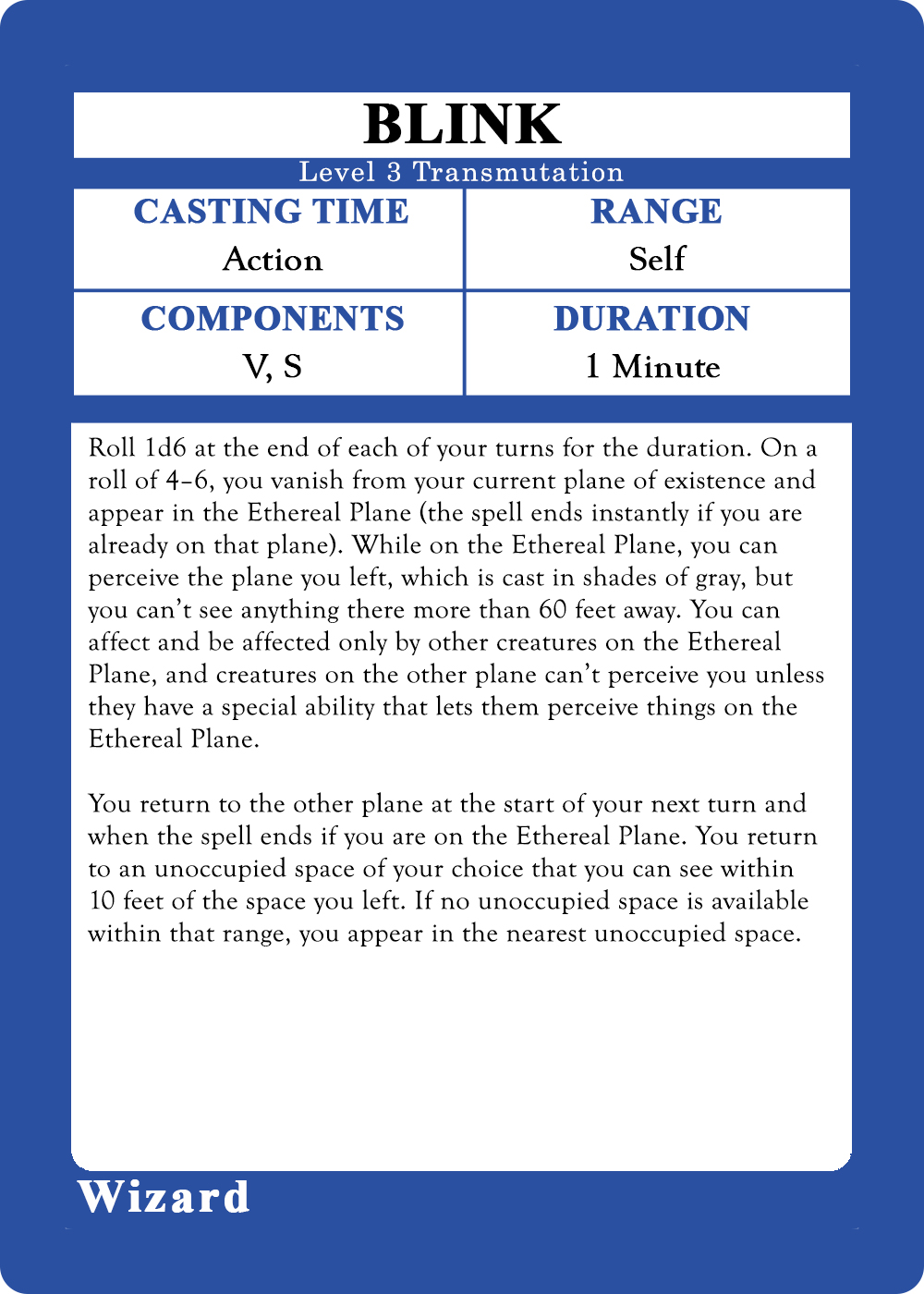 BLINK

Level 3 Transmutation

CASTING TIME
Action

RANGE
Self

COMPONENTS
V, S

DURATION
1 Minute

Roll 1d6 at the end of each of your turns for the duration. On a roll of 4–6, you vanish from your current plane of existence and appear in the Ethereal Plane (the spell ends instantly if you are already on that plane). While on the Ethereal Plane, you can perceive the plane you left, which is cast in shades of gray, but you can't see anything there more than 60 feet away. You can affect and be affected only by other creatures on the Ethereal Plane, and creatures on the other plane can't perceive you unless they have a special ability that lets them perceive things on the Ethereal Plane.

You return to the other plane at the start of your next turn and when the spell ends if you are on the Ethereal Plane. You return to an unoccupied space of your choice that you can see within 10 feet of the space you left. If no unoccupied space is available within that range, you appear in the nearest unoccupied space.

Wizard